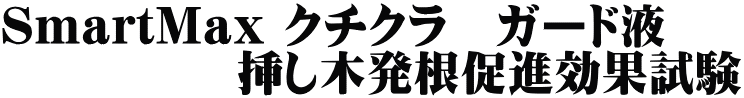 SmartMax クチクラ　ガード液
挿し木発根促進効果試験